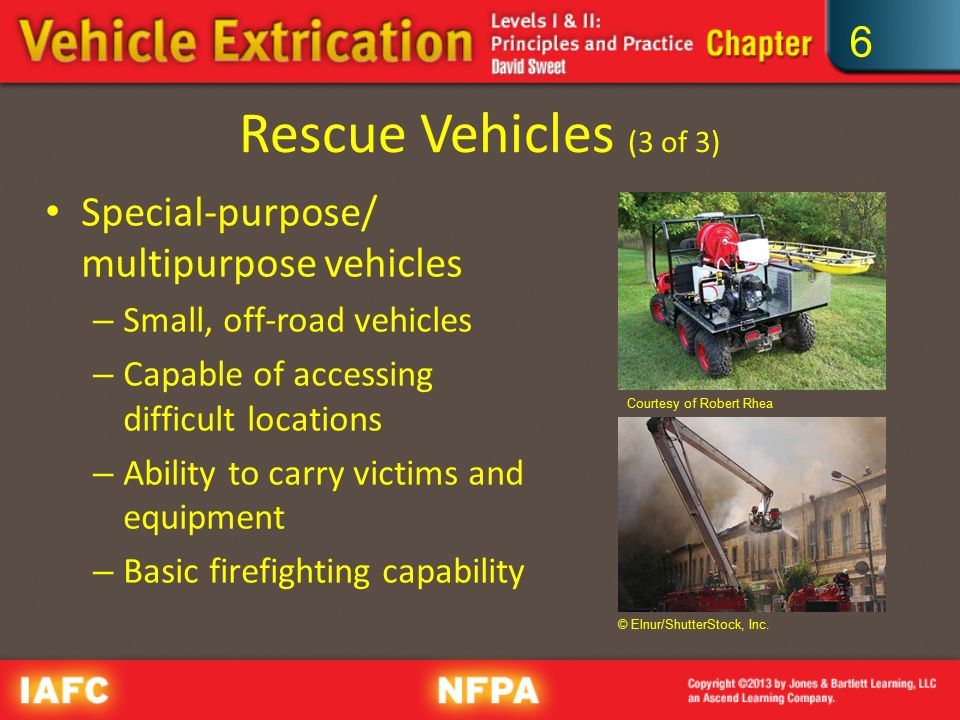 Vehicle Extrication Levels I & II: Principles and Practice David Sweet Chapter 6

Rescue Vehicles (3 of 3)

• Special-purpose/ multipurpose vehicles
– Small, off-road vehicles
– Capable of accessing difficult locations
– Ability to carry victims and equipment
– Basic firefighting capability

Courtesy of Robert Rhea

© Elnur/ShutterStock, Inc.

IAFC NFPA Copyright ©2013 by Jones & Bartlett Learning, LLC an Ascend Learning Company.